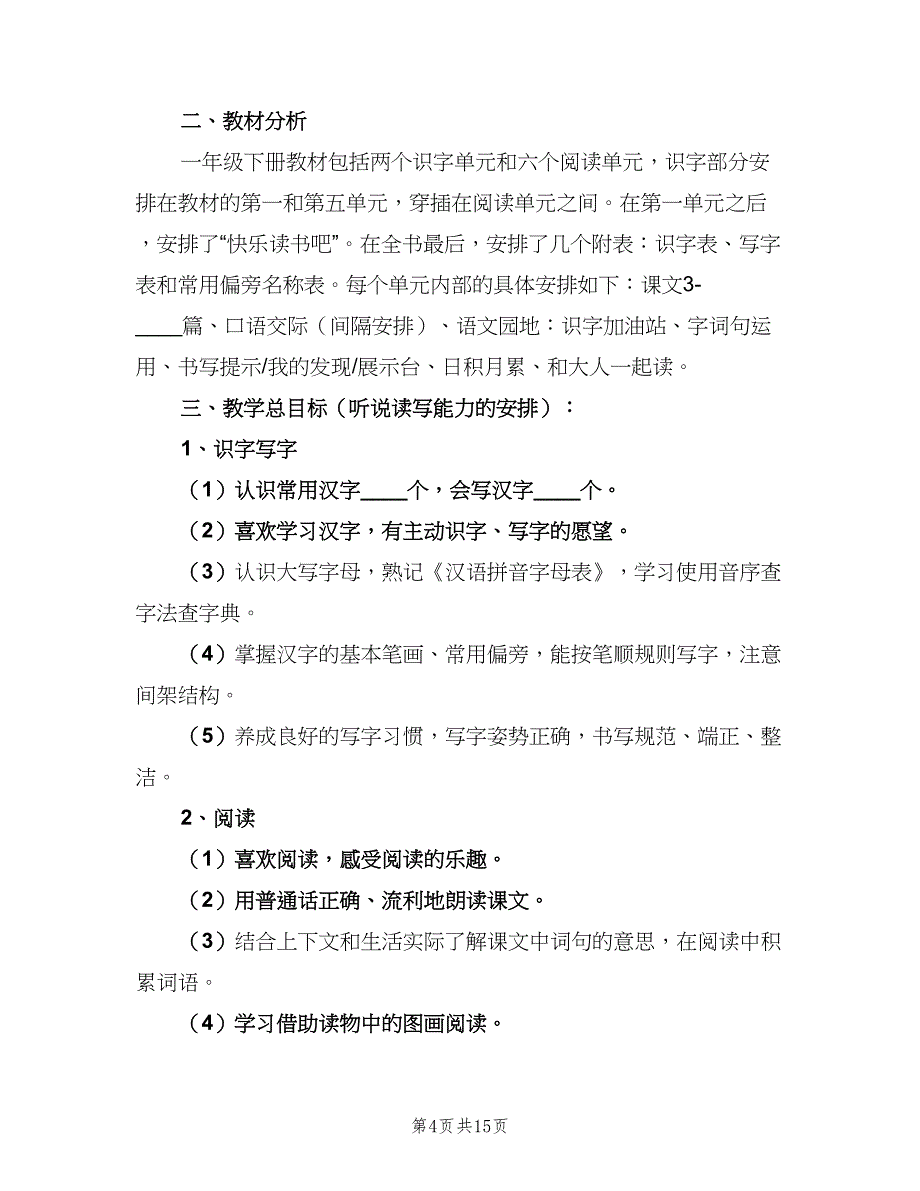 二、教材分析

一年级下册教材包括两个识字单元和六个阅读单元，识字部分安排在教材的第一和第五单元，穿插在阅读单元之间。在第一单元之后，安排了“快乐读书吧”。在全书最后，安排了几个附表：识字表、写字表和常用偏旁名称表。每个单元内部的具体安排如下：课文3-____篇、口语交际（间隔安排）、语文园地：识字加油站、字词句运用、书写提示/我的发现/展示台、日积月累、和大人一起读。

三、教学总目标（听说读写能力的安排）：

1、识字写字

（1）认识常用汉字____个，会写汉字____个。

（2）喜欢学习汉字，有主动识字、写字的愿望。

（3）认识大写字母，熟记《汉语拼音字母表》，学习使用音序查字法查字典。

（4）掌握汉字的基本笔画、常用偏旁，能按笔顺规则写字，注意间架结构。

（5）养成良好的写字习惯，写字姿势正确，书写规范、端正、整洁。

2、阅读

（1）喜欢阅读，感受阅读的乐趣。

（2）用普通话正确、流利地朗读课文。

（3）结合上下文和生活实际了解课文中词句的意思，在阅读中积累词语。

（4）学习借助读物中的图画阅读。

第4页 共15页